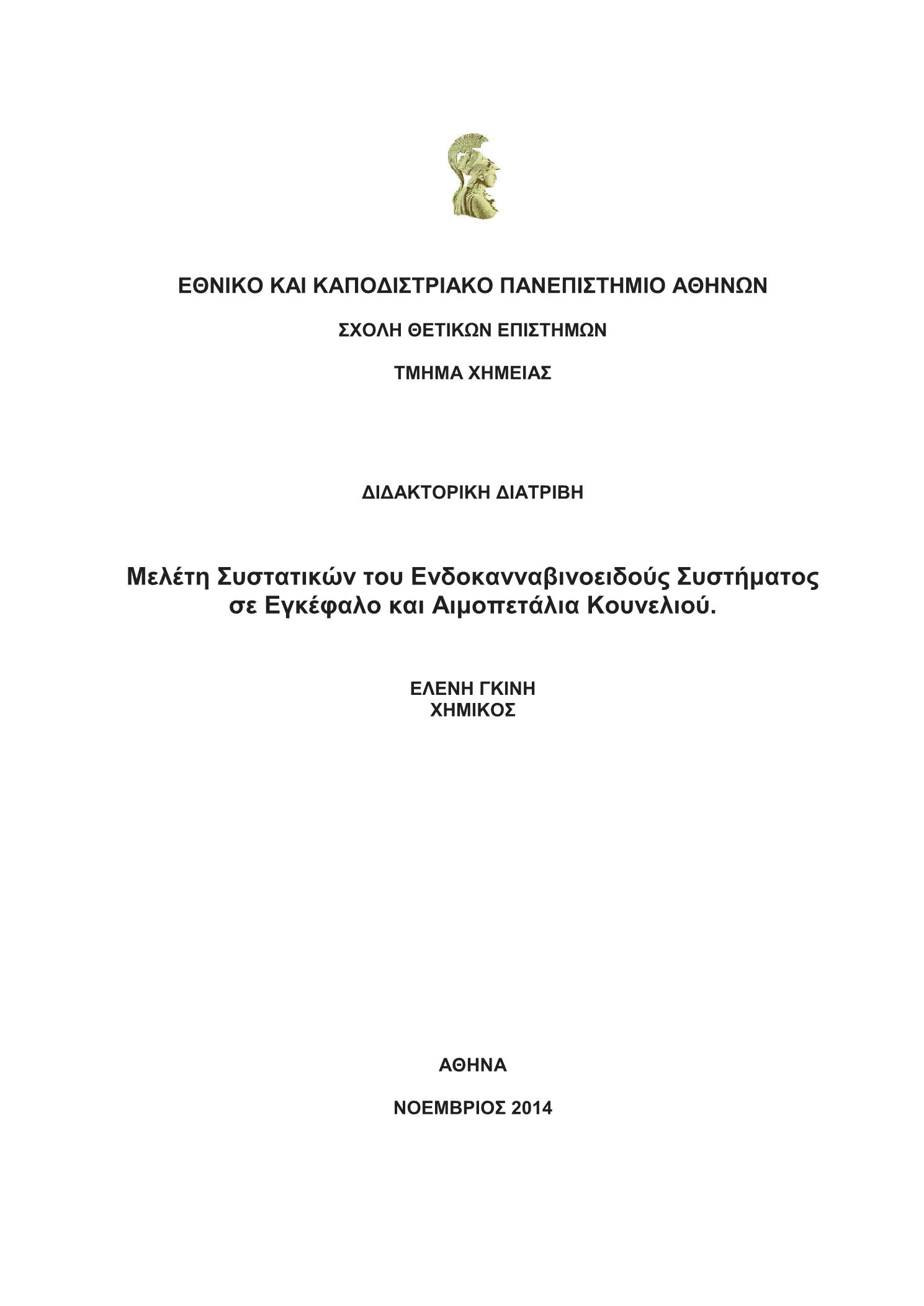 ΕΘΝΙΚΟ ΚΑΙ ΚΑΠΟΔΙΣΤΡΙΑΚΟ ΠΑΝΕΠΙΣΤΗΜΙΟ ΑΘΗΝΩΝ

ΣΧΟΛΗ ΘΕΤΙΚΩΝ ΕΠΙΣΤΗΜΩΝ

ΤΜΗΜΑ ΧΗΜΕΙΑΣ

ΔΙΔΑΚΤΟΡΙΚΗ ΔΙΑΤΡΙΒΗ

Μελέτη Συστατικών του Ενδοκανναβινοειδούς Συστήματος σε Εγκέφαλο και Αιμοπετάλια Κουνελιού.

ΕΛΕΝΗ ΓΚΙΝΗ
ΧΗΜΙΚΟΣ

ΑΘΗΝΑ

ΝΟΕΜΒΡΙΟΣ 2014